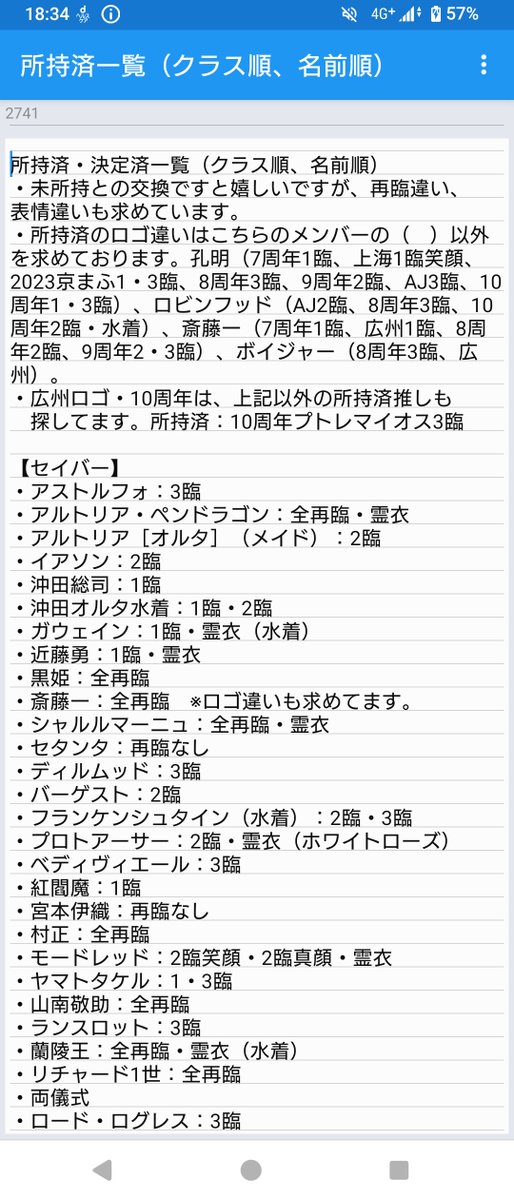 18:34 4G⁺ 57%

所持済一覧（クラス順、名前順）

2741

所持済・決定済一覧（クラス順、名前順）
・未所持との交換ですと嬉しいですが、再臨違い、表情違いも求めています。
・所持済のロゴ違いはこちらのメンバーの（ ）以外を求めております。孔明（7周年1臨、上海1臨笑顔、2023京まふ1・3臨、8周年3臨、9周年2臨、AJ3臨、10周年1・3臨）、ロビンフッド（AJ2臨、8周年3臨、10周年2臨・水着）、斎藤一（7周年1臨、広州1臨、8周年2臨、9周年2・3臨）、ボイジャー（8周年3臨、広州）。
・広州ロゴ・10周年は、上記以外の所持済推しも探してます。所持済：10周年プトレマイオス3臨

【セイバー】
・アストルフォ：3臨
・アルトリア・ペンドラゴン：全再臨・霊衣
・アルトリア［オルタ］（メイド）：2臨
・イアソン：2臨
・沖田総司：1臨
・沖田オルタ水着：1臨・2臨
・ガウェイン：1臨・霊衣（水着）
・近藤勇：1臨・霊衣
・黒姫：全再臨
・斎藤一：全再臨 ※ロゴ違いも求めてます。
・シャルルマーニュ：全再臨・霊衣
・セタンタ：再臨なし
・ディルムッド：3臨
・バーゲスト：2臨
・フランケンシュタイン（水着）：2臨・3臨
・プロトアーサー：2臨・霊衣（ホワイトローズ）
・ベディヴィエール：3臨
・紅閻魔：1臨
・宮本伊織：再臨なし
・村正：全再臨
・モードレッド：2臨笑顔・2臨真顔・霊衣
・ヤマトタケル：1・3臨
・山南敬助：全再臨
・ランスロット：3臨
・蘭陵王：全再臨・霊衣（水着）
・リチャード1世：全再臨
・両儀式
・ロード・ログレス：3臨